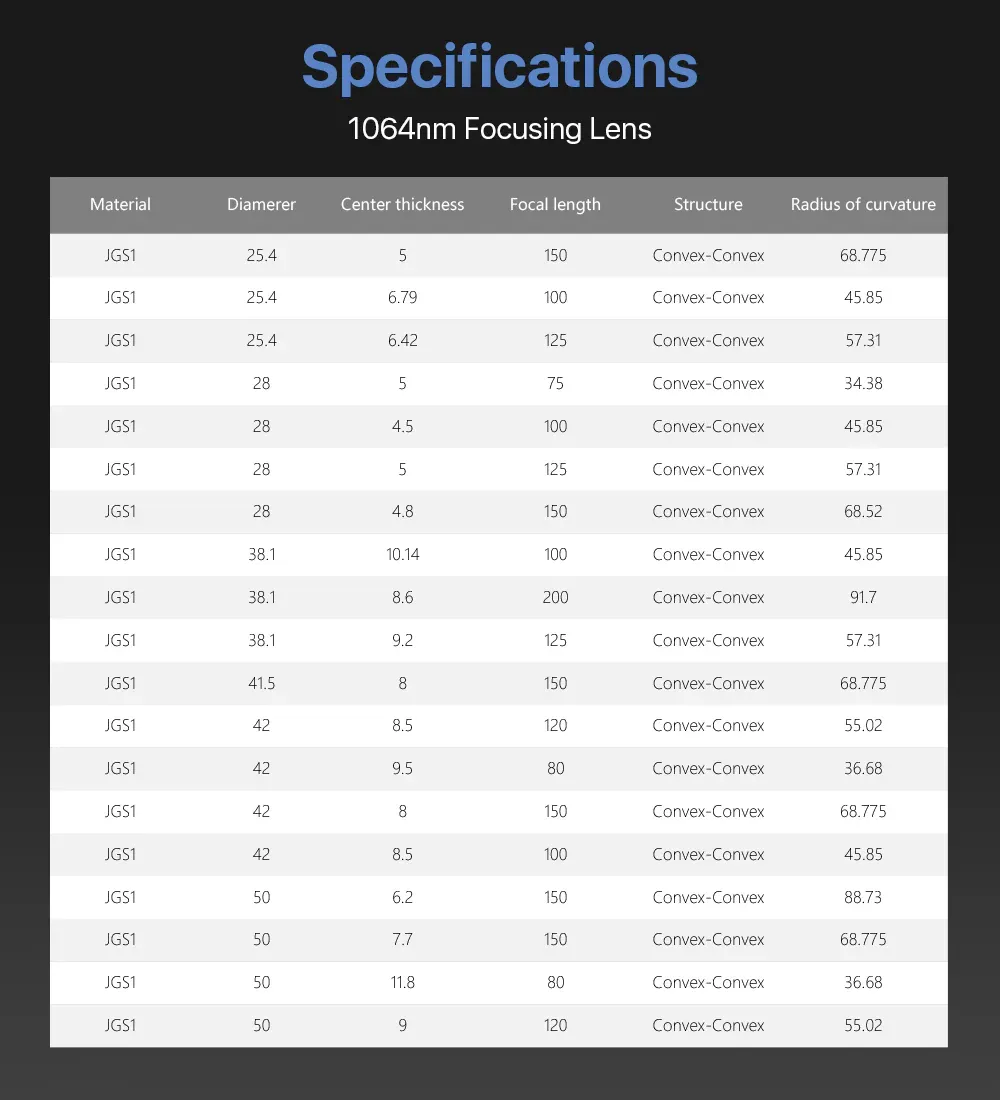 Specifications

1064nm Focusing Lens

| Material | Diamerer | Center thickness | Focal length | Structure | Radius of curvature |
|---|---|---|---|---|---|
| JGS1 | 25.4 | 5 | 150 | Convex-Convex | 68.775 |
| JGS1 | 25.4 | 6.79 | 100 | Convex-Convex | 45.85 |
| JGS1 | 25.4 | 6.42 | 125 | Convex-Convex | 57.31 |
| JGS1 | 28 | 5 | 75 | Convex-Convex | 34.38 |
| JGS1 | 28 | 4.5 | 100 | Convex-Convex | 45.85 |
| JGS1 | 28 | 5 | 125 | Convex-Convex | 57.31 |
| JGS1 | 28 | 4.8 | 150 | Convex-Convex | 68.52 |
| JGS1 | 38.1 | 10.14 | 100 | Convex-Convex | 45.85 |
| JGS1 | 38.1 | 8.6 | 200 | Convex-Convex | 91.7 |
| JGS1 | 38.1 | 9.2 | 125 | Convex-Convex | 57.31 |
| JGS1 | 41.5 | 8 | 150 | Convex-Convex | 68.775 |
| JGS1 | 42 | 8.5 | 120 | Convex-Convex | 55.02 |
| JGS1 | 42 | 9.5 | 80 | Convex-Convex | 36.68 |
| JGS1 | 42 | 8 | 150 | Convex-Convex | 68.775 |
| JGS1 | 42 | 8.5 | 100 | Convex-Convex | 45.85 |
| JGS1 | 50 | 6.2 | 150 | Convex-Convex | 88.73 |
| JGS1 | 50 | 7.7 | 150 | Convex-Convex | 68.775 |
| JGS1 | 50 | 11.8 | 80 | Convex-Convex | 36.68 |
| JGS1 | 50 | 9 | 120 | Convex-Convex | 55.02 |